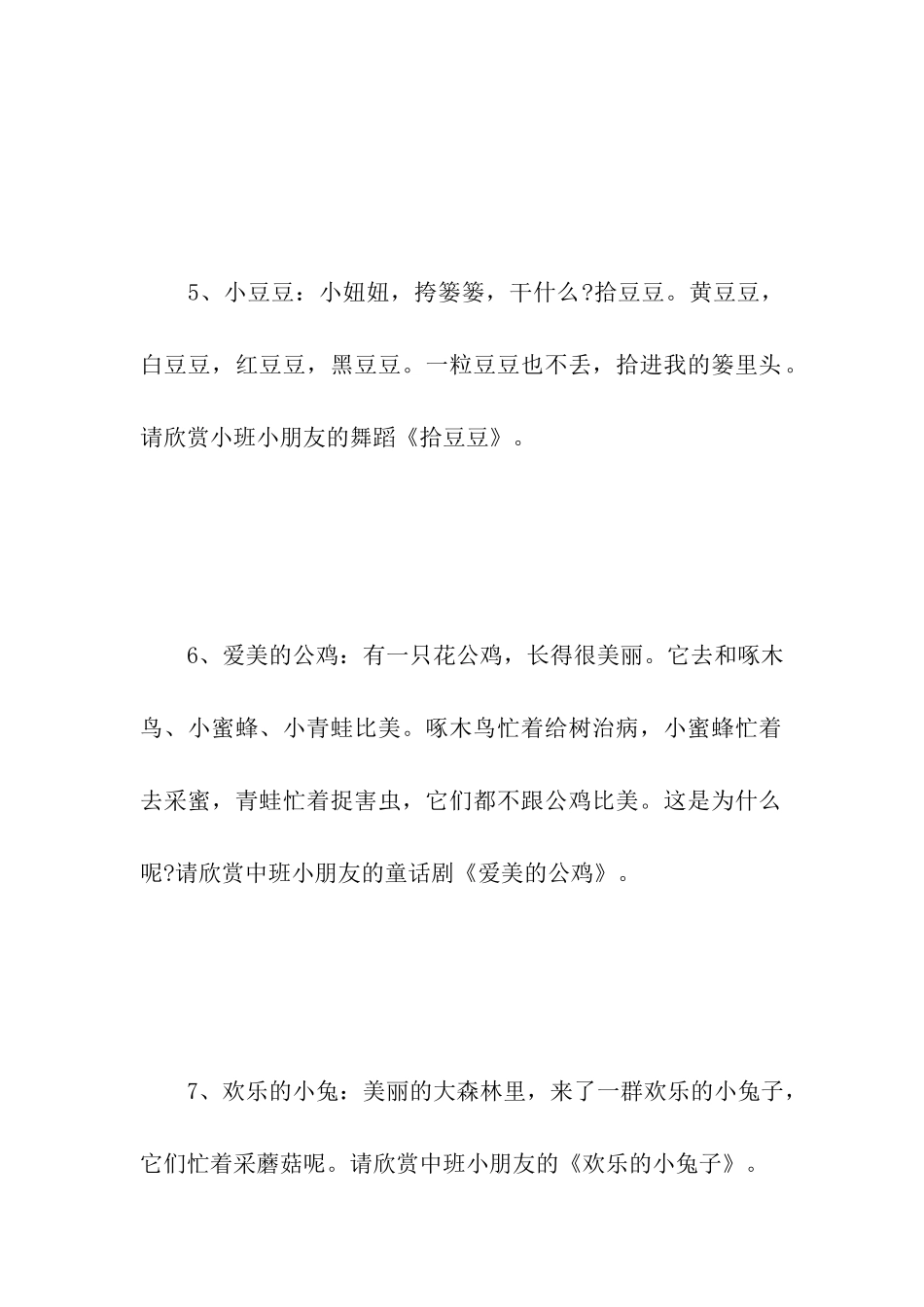 5、小豆豆：小妞妞，挎篓篓，干什么?拾豆豆。黄豆豆，白豆豆，红豆豆，黑豆豆。一粒豆豆也不丢，拾进我的篓里头。请欣赏小班小朋友的舞蹈《拾豆豆》。

6、爱美的公鸡：有一只花公鸡，长得很美丽。它去和啄木鸟、小蜜蜂、小青蛙比美。啄木鸟忙着给树治病，小蜜蜂忙着去采蜜，青蛙忙着捉害虫，它们都不跟公鸡比美。这是为什么呢?请欣赏中班小朋友的童话剧《爱美的公鸡》。

7、欢乐的小兔：美丽的大森林里，来了一群欢乐的小兔子，它们忙着采蘑菇呢。请欣赏中班小朋友的《欢乐的小兔子》。